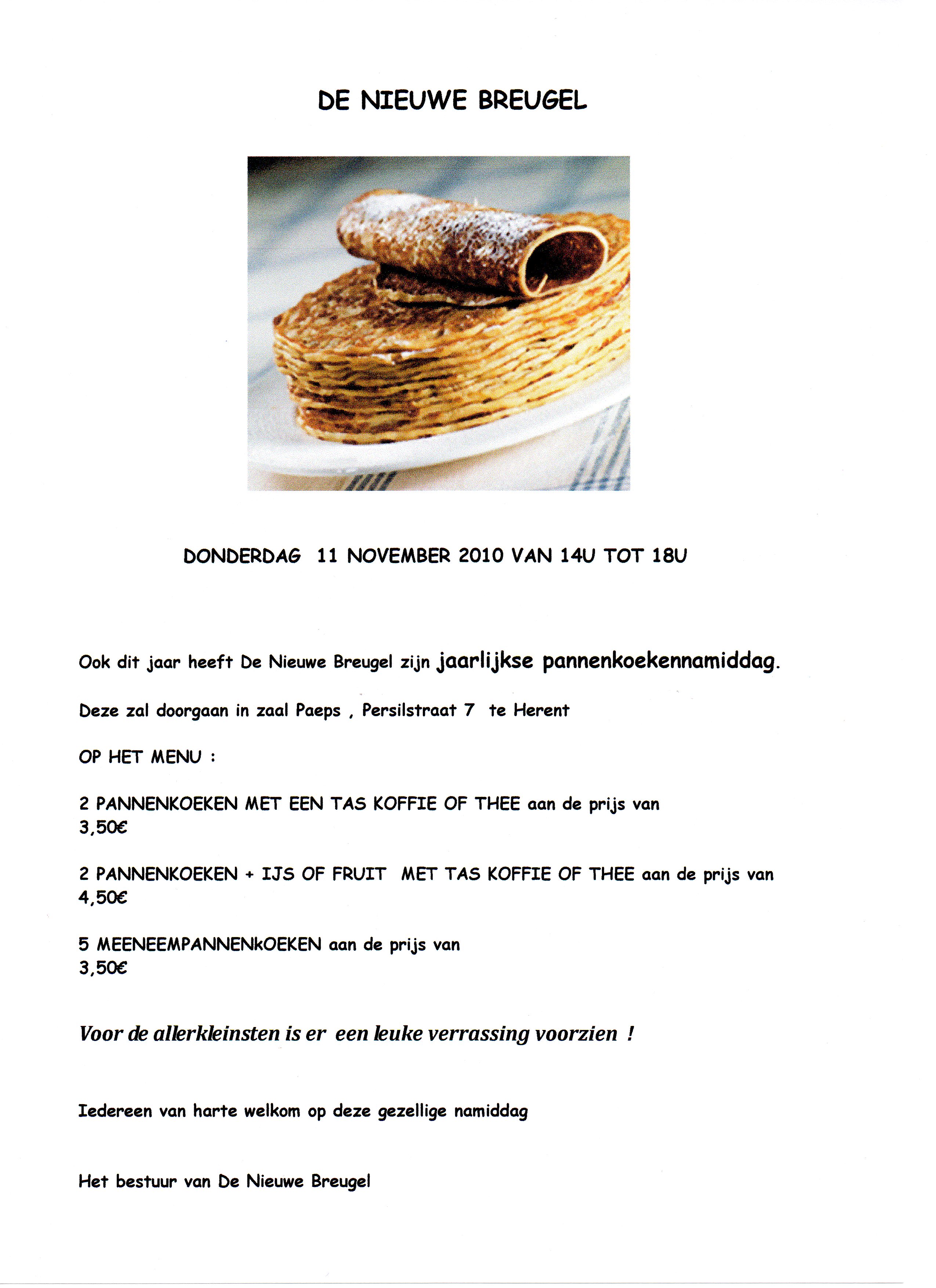 DE NIEUWE BREUGEL

DONDERDAG 11 NOVEMBER 2010 VAN 14U TOT 18U

Ook dit jaar heeft De Nieuwe Breugel zijn jaarlijkse pannenkoekennamiddag.

Deze zal doorgaan in zaal Paeps , Persilstraat 7 te Herent

OP HET MENU :

2 PANNENKOEKEN MET EEN TAS KOFFIE OF THEE aan de prijs van 3,50€

2 PANNENKOEKEN + IJS OF FRUIT MET TAS KOFFIE OF THEE aan de prijs van 4,50€

5 MEENEEMPANNENkOEKEN aan de prijs van 3,50€

Voor de allerkleinsten is er een leuke verrassing voorzien !

Iedereen van harte welkom op deze gezellige namiddag

Het bestuur van De Nieuwe Breugel